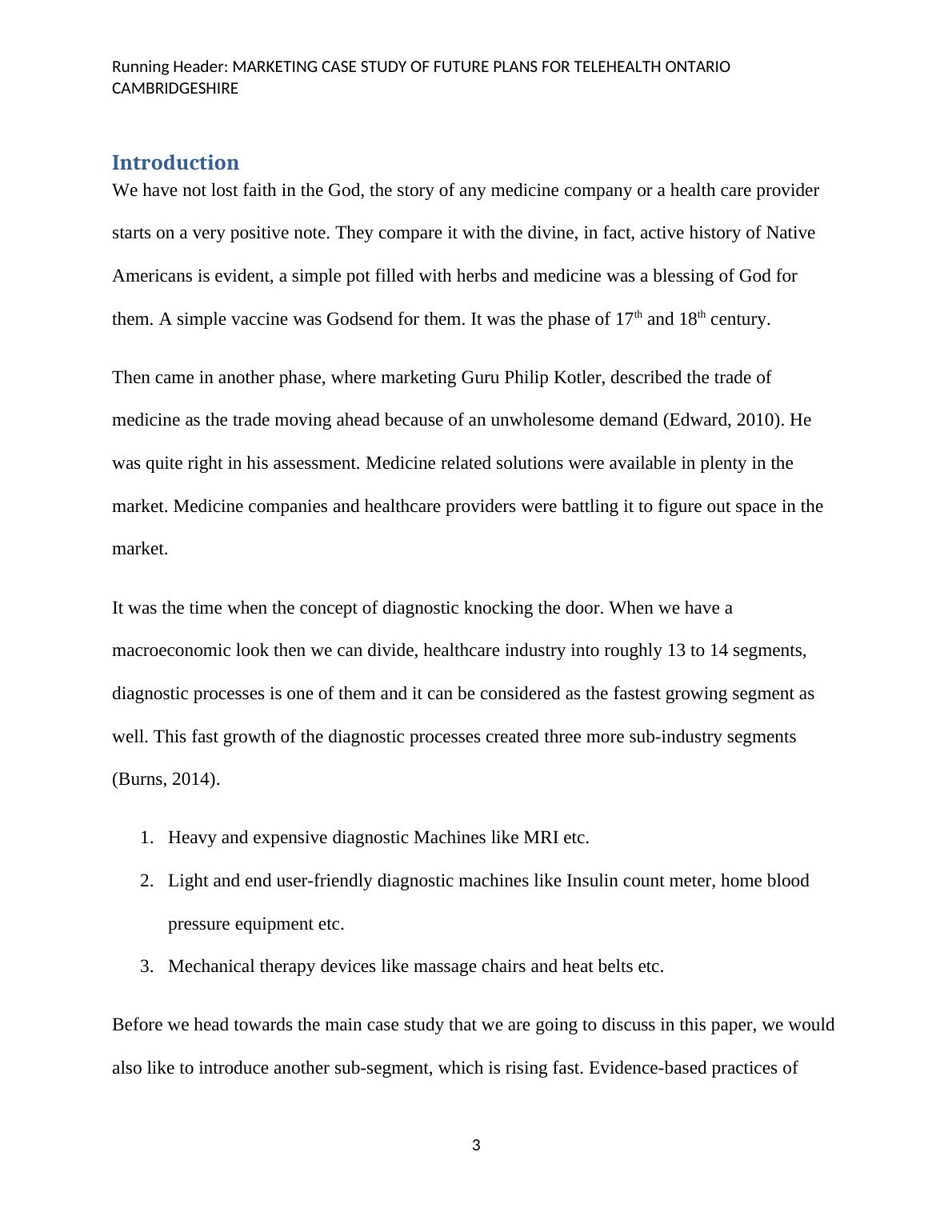 Running Header: MARKETING CASE STUDY OF FUTURE PLANS FOR TELEHEALTH ONTARIO CAMBRIDGESHIRE

Introduction

We have not lost faith in the God, the story of any medicine company or a health care provider starts on a very positive note. They compare it with the divine, in fact, active history of Native Americans is evident, a simple pot filled with herbs and medicine was a blessing of God for them. A simple vaccine was Godsend for them. It was the phase of $17^{th}$ and $18^{th}$ century.

Then came in another phase, where marketing Guru Philip Kotler, described the trade of medicine as the trade moving ahead because of an unwholesome demand (Edward, 2010). He was quite right in his assessment. Medicine related solutions were available in plenty in the market. Medicine companies and healthcare providers were battling it to figure out space in the market.

It was the time when the concept of diagnostic knocking the door. When we have a macroeconomic look then we can divide, healthcare industry into roughly 13 to 14 segments, diagnostic processes is one of them and it can be considered as the fastest growing segment as well. This fast growth of the diagnostic processes created three more sub-industry segments (Burns, 2014).

1. Heavy and expensive diagnostic Machines like MRI etc.
2. Light and end user-friendly diagnostic machines like Insulin count meter, home blood pressure equipment etc.
3. Mechanical therapy devices like massage chairs and heat belts etc.

Before we head towards the main case study that we are going to discuss in this paper, we would also like to introduce another sub-segment, which is rising fast. Evidence-based practices of

3